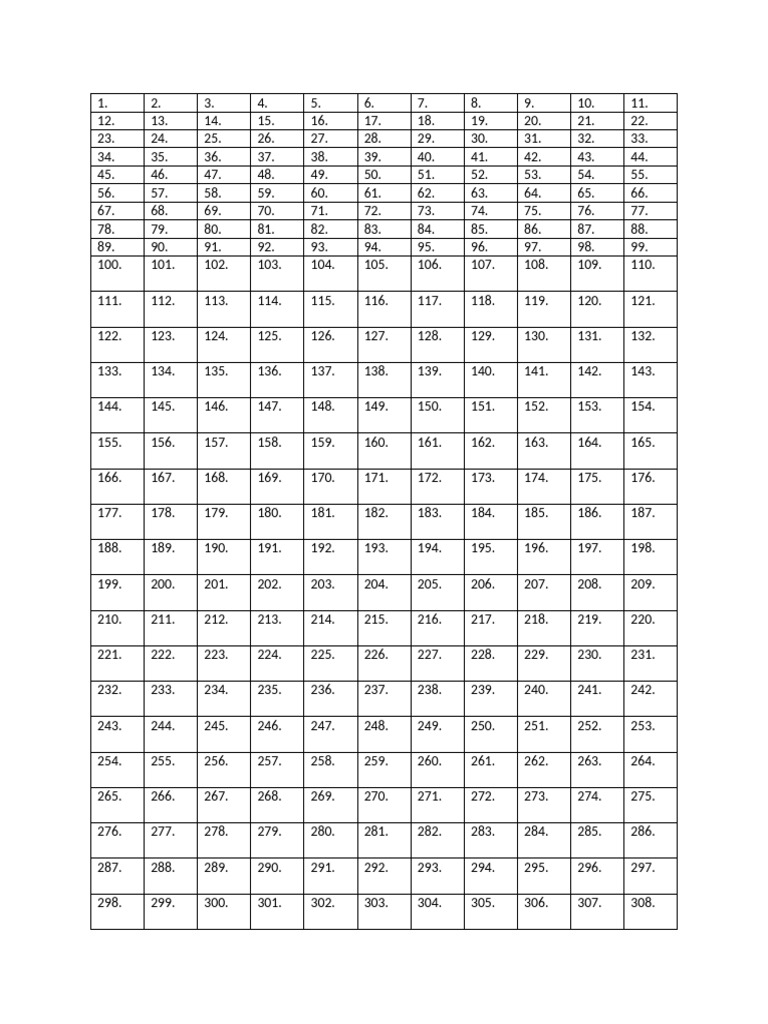 | 1. | 2. | 3. | 4. | 5. | 6. | 7. | 8. | 9. | 10. | 11. |
|---|---|---|---|---|---|---|---|---|---|---|
| 12. | 13. | 14. | 15. | 16. | 17. | 18. | 19. | 20. | 21. | 22. |
| 23. | 24. | 25. | 26. | 27. | 28. | 29. | 30. | 31. | 32. | 33. |
| 34. | 35. | 36. | 37. | 38. | 39. | 40. | 41. | 42. | 43. | 44. |
| 45. | 46. | 47. | 48. | 49. | 50. | 51. | 52. | 53. | 54. | 55. |
| 56. | 57. | 58. | 59. | 60. | 61. | 62. | 63. | 64. | 65. | 66. |
| 67. | 68. | 69. | 70. | 71. | 72. | 73. | 74. | 75. | 76. | 77. |
| 78. | 79. | 80. | 81. | 82. | 83. | 84. | 85. | 86. | 87. | 88. |
| 89. | 90. | 91. | 92. | 93. | 94. | 95. | 96. | 97. | 98. | 99. |
| 100. | 101. | 102. | 103. | 104. | 105. | 106. | 107. | 108. | 109. | 110. |
| 111. | 112. | 113. | 114. | 115. | 116. | 117. | 118. | 119. | 120. | 121. |
| 122. | 123. | 124. | 125. | 126. | 127. | 128. | 129. | 130. | 131. | 132. |
| 133. | 134. | 135. | 136. | 137. | 138. | 139. | 140. | 141. | 142. | 143. |
| 144. | 145. | 146. | 147. | 148. | 149. | 150. | 151. | 152. | 153. | 154. |
| 155. | 156. | 157. | 158. | 159. | 160. | 161. | 162. | 163. | 164. | 165. |
| 166. | 167. | 168. | 169. | 170. | 171. | 172. | 173. | 174. | 175. | 176. |
| 177. | 178. | 179. | 180. | 181. | 182. | 183. | 184. | 185. | 186. | 187. |
| 188. | 189. | 190. | 191. | 192. | 193. | 194. | 195. | 196. | 197. | 198. |
| 199. | 200. | 201. | 202. | 203. | 204. | 205. | 206. | 207. | 208. | 209. |
| 210. | 211. | 212. | 213. | 214. | 215. | 216. | 217. | 218. | 219. | 220. |
| 221. | 222. | 223. | 224. | 225. | 226. | 227. | 228. | 229. | 230. | 231. |
| 232. | 233. | 234. | 235. | 236. | 237. | 238. | 239. | 240. | 241. | 242. |
| 243. | 244. | 245. | 246. | 247. | 248. | 249. | 250. | 251. | 252. | 253. |
| 254. | 255. | 256. | 257. | 258. | 259. | 260. | 261. | 262. | 263. | 264. |
| 265. | 266. | 267. | 268. | 269. | 270. | 271. | 272. | 273. | 274. | 275. |
| 276. | 277. | 278. | 279. | 280. | 281. | 282. | 283. | 284. | 285. | 286. |
| 287. | 288. | 289. | 290. | 291. | 292. | 293. | 294. | 295. | 296. | 297. |
| 298. | 299. | 300. | 301. | 302. | 303. | 304. | 305. | 306. | 307. | 308. |